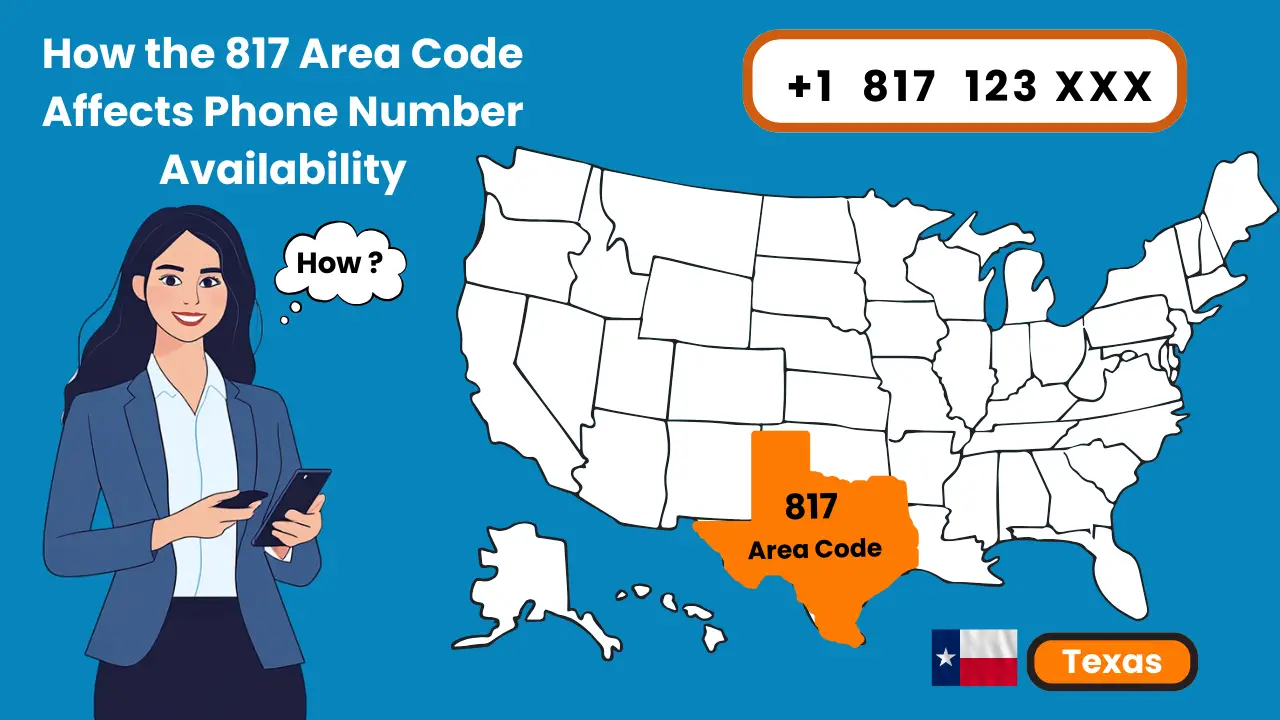 How the 817 Area Code Affects Phone Number Availability

+1 817 123 XXX

How ?

817
Area Code

Texas